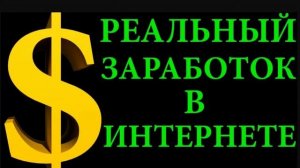 $

РЕАЛЬНЫЙ
ЗАРАБОТОК
В
ИНТЕРНЕТЕ